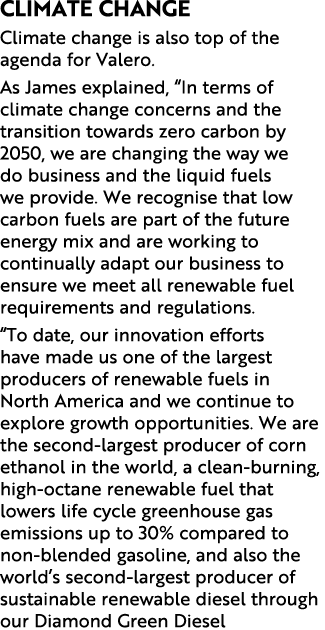 CLIMATE CHANGE

Climate change is also top of the agenda for Valero.

As James explained, “In terms of climate change concerns and the transition towards zero carbon by 2050, we are changing the way we do business and the liquid fuels we provide. We recognise that low carbon fuels are part of the future energy mix and are working to continually adapt our business to ensure we meet all renewable fuel requirements and regulations.

“To date, our innovation efforts have made us one of the largest producers of renewable fuels in North America and we continue to explore growth opportunities. We are the second-largest producer of corn ethanol in the world, a clean-burning, high-octane renewable fuel that lowers life cycle greenhouse gas emissions up to 30% compared to non-blended gasoline, and also the world’s second-largest producer of sustainable renewable diesel through our Diamond Green Diesel